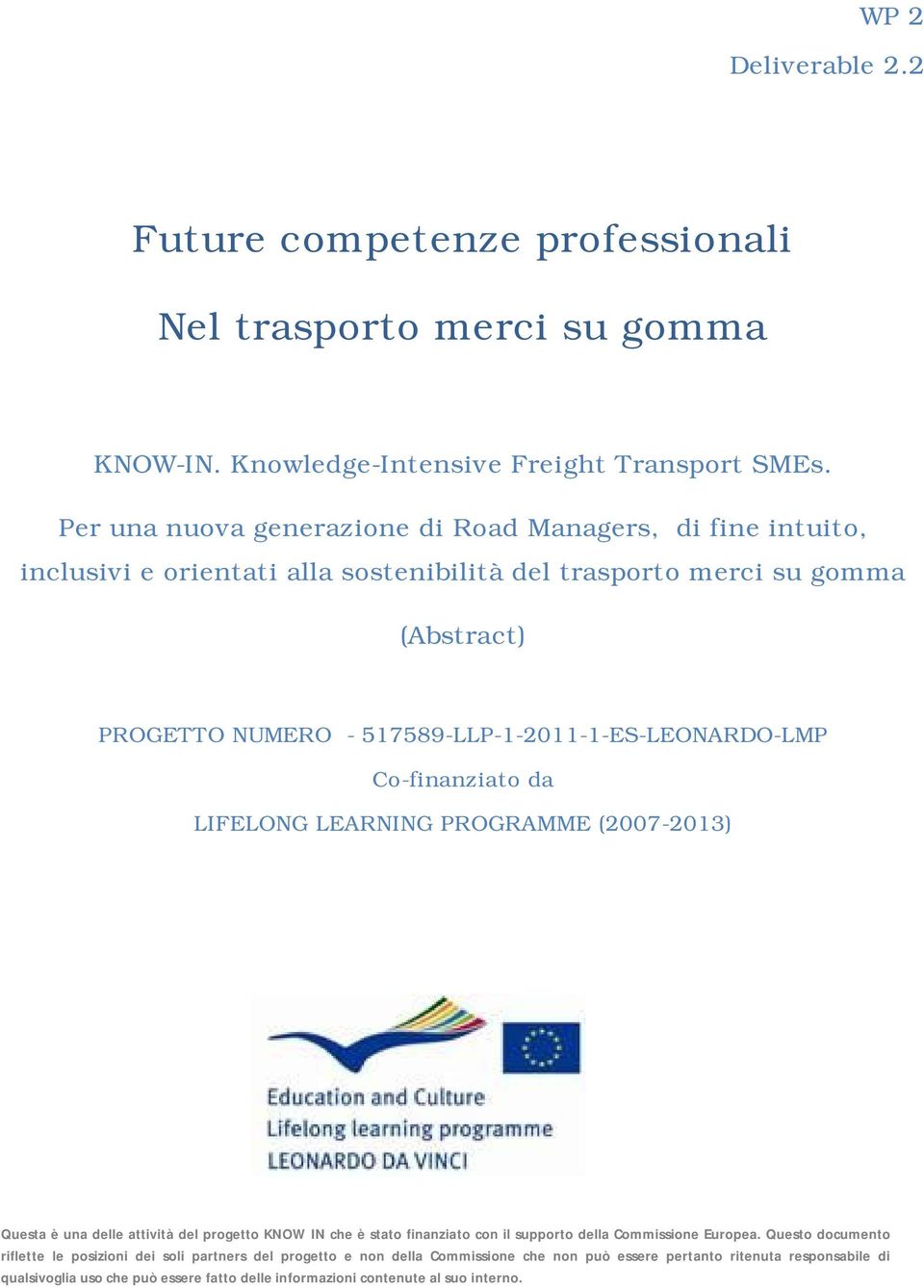 WP 2
Deliverable 2.2

Future competenze professionali
Nel trasporto merci su gomma

KNOW-IN. Knowledge-Intensive Freight Transport SMEs.

Per una nuova generazione di Road Managers, di fine intuito, inclusivi e orientati alla sostenibilità del trasporto merci su gomma

(Abstract)

PROGETTO NUMERO - 517589-LLP-1-2011-1-ES-LEONARDO-LMP
Co-finanziato da
LIFELONG LEARNING PROGRAMME (2007-2013)

Education and Culture
Lifelong learning programme
LEONARDO DA VINCI

Questa è una delle attività del progetto KNOW IN che è stato finanziato con il supporto della Commissione Europea. Questo documento riflette le posizioni dei soli partners del progetto e non della Commissione che non può essere pertanto ritenuta responsabile di qualsivoglia uso che può essere fatto delle informazioni contenute al suo interno.